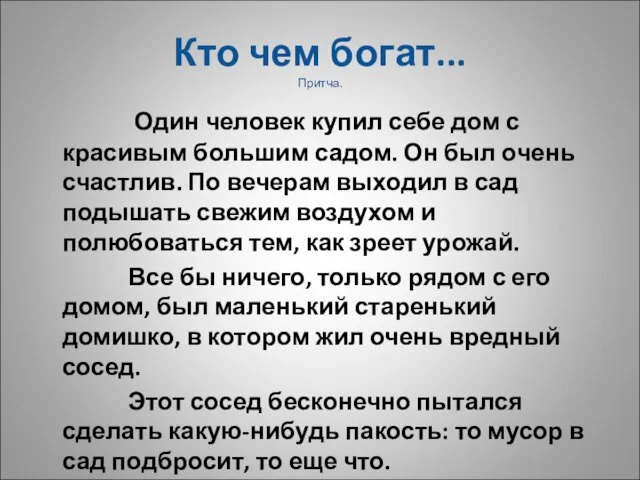 Кто чем богат…
Притча.

Один человек купил себе дом с красивым большим садом. Он был очень счастлив. По вечерам выходил в сад подышать свежим воздухом и полюбоваться тем, как зреет урожай.

Все бы ничего, только рядом с его домом, был маленький старенький домишко, в котором жил очень вредный сосед.

Этот сосед бесконечно пытался сделать какую-нибудь пакость: то мусор в сад подбросит, то еще что.